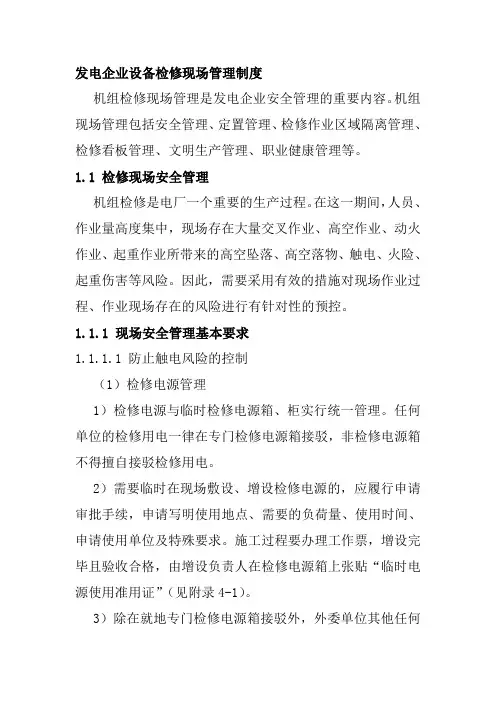 发电企业设备检修现场管理制度

机组检修现场管理是发电企业安全管理的重要内容。机组现场管理包括安全管理、定置管理、检修作业区域隔离管理、检修看板管理、文明生产管理、职业健康管理等。

1.1 检修现场安全管理

机组检修是电厂一个重要的生产过程。在这一期间，人员、作业量高度集中，现场存在大量交叉作业、高空作业、动火作业、起重作业所带来的高空坠落、高空落物、触电、火险、起重伤害等风险。因此，需要采用有效的措施对现场作业过程、作业现场存在的风险进行有针对性的预控。

1.1.1 现场安全管理基本要求

1.1.1.1 防止触电风险的控制

（1）检修电源管理

1）检修电源与临时检修电源箱、柜实行统一管理。任何单位的检修用电一律在专门检修电源箱接驳，非检修电源箱不得擅自接驳检修用电。

2）需要临时在现场敷设、增设检修电源的，应履行申请审批手续，申请写明使用地点、需要的负荷量、使用时间、申请使用单位及特殊要求。施工过程要办理工作票，增设完毕且验收合格，由增设负责人在检修电源箱上张贴“临时电源使用准用证”（见附录 4-1）。

3）除在就地专门检修电源箱接驳外，外委单位其他任何